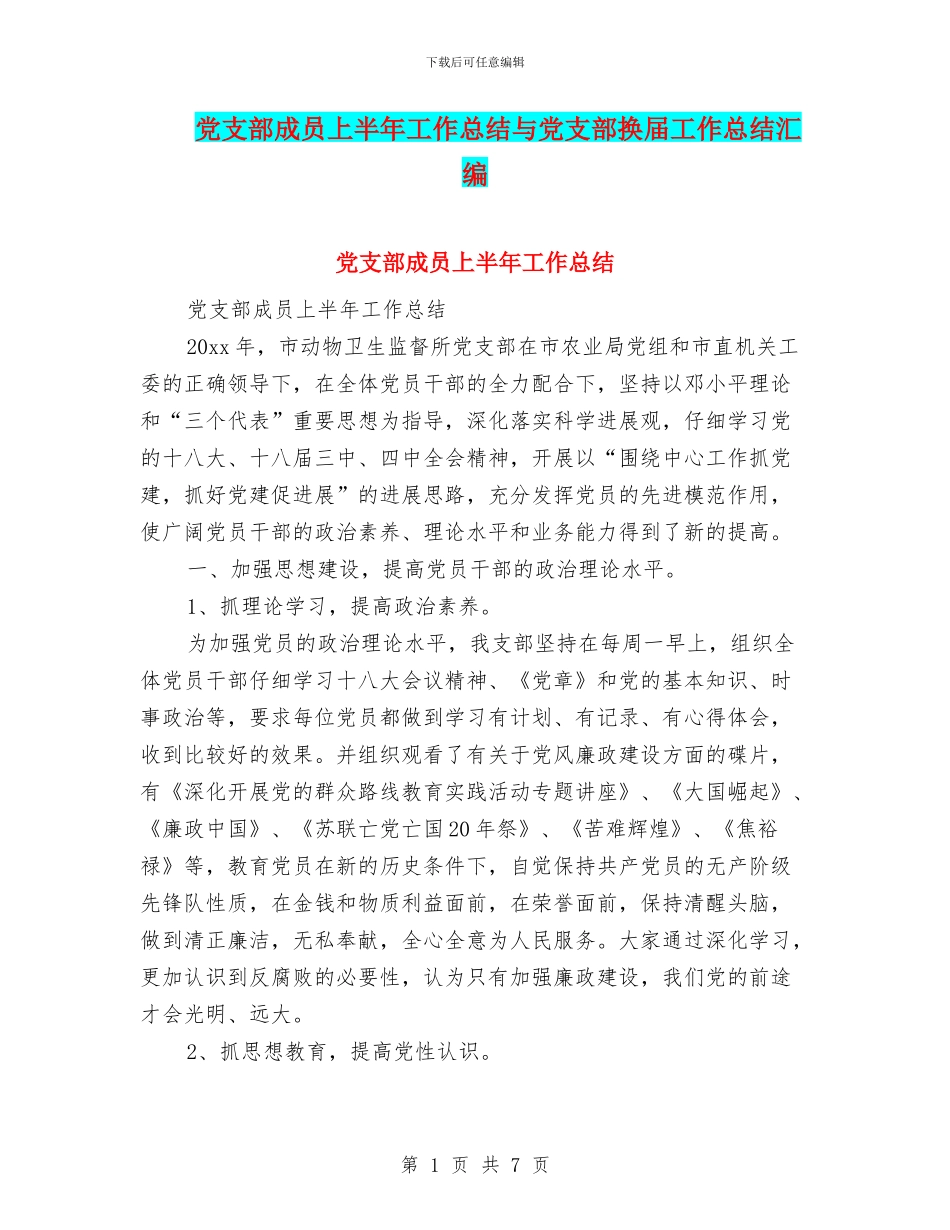 下载后可任意编辑

党支部成员上半年工作总结与党支部换届工作总结汇编

党支部成员上半年工作总结

党支部成员上半年工作总结

20xx 年，市动物卫生监督所党支部在市农业局党组和市直机关工委的正确领导下，在全体党员干部的全力配合下，坚持以邓小平理论和“三个代表”重要思想为指导，深化落实科学进展观，仔细学习党的十八大、十八届三中、四中全会精神，开展以“围绕中心工作抓党建，抓好党建促进展”的进展思路，充分发挥党员的先进模范作用，使广阔党员干部的政治素养、理论水平和业务能力得到了新的提高。

一、加强思想建设，提高党员干部的政治理论水平。

1、抓理论学习，提高政治素养。

为加强党员的政治理论水平，我支部坚持在每周一早上，组织全体党员干部仔细学习十八大会议精神、《党章》和党的基本知识、时事政治等，要求每位党员都做到学习有计划、有记录、有心得体会，收到比较好的效果。并组织观看了有关于党风廉政建设方面的碟片，有《深化开展党的群众路线教育实践活动专题讲座》、《大国崛起》、《廉政中国》、《苏联亡党亡国 20 年祭》、《苦难辉煌》、《焦裕禄》等，教育党员在新的历史条件下，自觉保持共产党员的无产阶级先锋队性质，在金钱和物质利益面前，在荣誉面前，保持清醒头脑，做到清正廉洁，无私奉献，全心全意为人民服务。大家通过深化学习，更加认识到反腐败的必要性，认为只有加强廉政建设，我们党的前途才会光明、远大。

2、抓思想教育，提高党性认识。

第 1 页 共 7 页